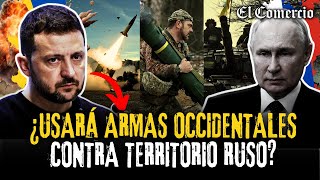 El Comercio

¿USARÁ ARMAS OCCIDENTALES CONTRA TERRITORIO RUSO?